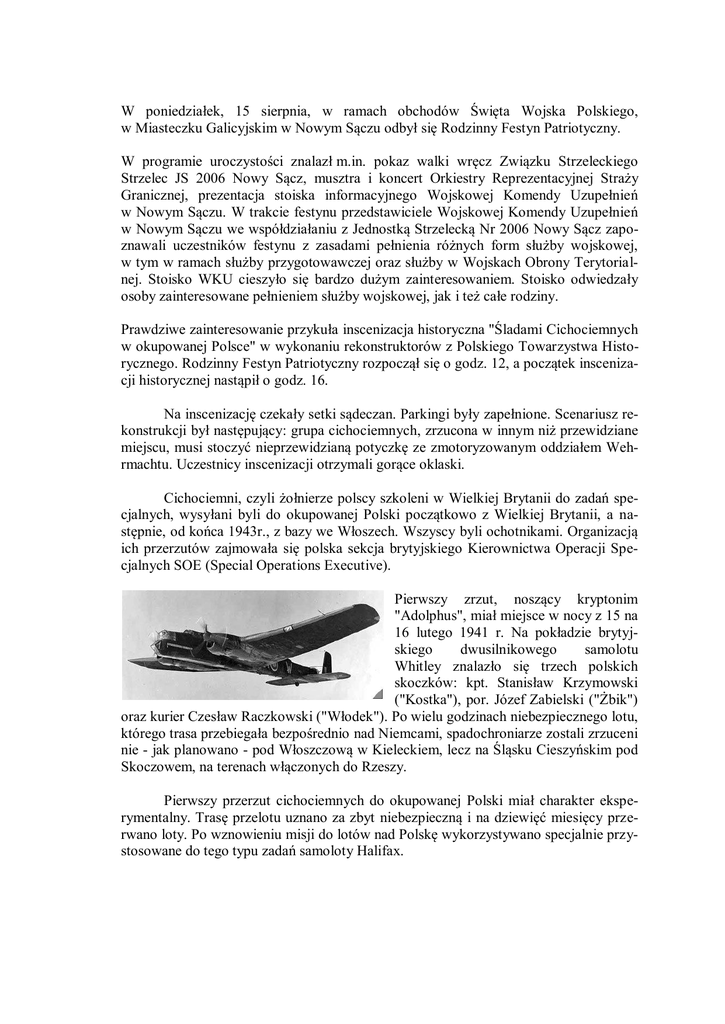 W poniedziałek, 15 sierpnia, w ramach obchodów Święta Wojska Polskiego, w Miasteczku Galicyjskim w Nowym Sączu odbył się Rodzinny Festyn Patriotyczny.

W programie uroczystości znalazł m.in. pokaz walki wręcz Związku Strzeleckiego Strzelec JS 2006 Nowy Sącz, musztra i koncert Orkiestry Reprezentacyjnej Straży Granicznej, prezentacja stoiska informacyjnego Wojskowej Komendy Uzupełnień w Nowym Sączu. W trakcie festynu przedstawiciele Wojskowej Komendy Uzupełnień w Nowym Sączu we współdziałaniu z Jednostką Strzelecką Nr 2006 Nowy Sącz zapoznawali uczestników festynu z zasadami pełnienia różnych form służby wojskowej, w tym w ramach służby przygotowawczej oraz służby w Wojskach Obrony Terytorialnej. Stoisko WKU cieszyło się bardzo dużym zainteresowaniem. Stoisko odwiedzały osoby zainteresowane pełnieniem służby wojskowej, jak i też całe rodziny.

Prawdziwe zainteresowanie przykuła inscenizacja historyczna "Śladami Cichociemnych w okupowanej Polsce" w wykonaniu rekonstruktorów z Polskiego Towarzystwa Historycznego. Rodzinny Festyn Patriotyczny rozpoczął się o godz. 12, a początek inscenizacji historycznej nastąpił o godz. 16.

Na inscenizację czekały setki sądeczan. Parkingi były zapełnione. Scenariusz rekonstrukcji był następujący: grupa cichociemnych, zrzucona w innym niż przewidziane miejscu, musi stoczyć nieprzewidzianą potyczkę ze zmotoryzowanym oddziałem Wehrmachtu. Uczestnicy inscenizacji otrzymali gorące oklaski.

Cichociemni, czyli żołnierze polscy szkoleni w Wielkiej Brytanii do zadań specjalnych, wysyłani byli do okupowanej Polski początkowo z Wielkiej Brytanii, a następnie, od końca 1943r., z bazy we Włoszech. Wszyscy byli ochotnikami. Organizacją ich przerzutów zajmowała się polska sekcja brytyjskiego Kierownictwa Operacji Specjalnych SOE (Special Operations Executive).

Pierwszy zrzut, noszący kryptonim "Adolphus", miał miejsce w nocy z 15 na 16 lutego 1941 r. Na pokładzie brytyjskiego dwusilnikowego samolotu Whitley znalazło się trzech polskich skoczków: kpt. Stanisław Krzymowski ("Kostka"), por. Józef Zabielski ("Żbik") oraz kurier Czesław Raczkowski ("Włodek"). Po wielu godzinach niebezpiecznego lotu, którego trasa przebiegała bezpośrednio nad Niemcami, spadochroniarze zostali zrzuceni nie - jak planowano - pod Włoszczową w Kieleckiem, lecz na Śląsku Cieszyńskim pod Skoczowem, na terenach włączonych do Rzeszy.

Pierwszy przerzut cichociemnych do okupowanej Polski miał charakter eksperymentalny. Trasę przelotu uznano za zbyt niebezpieczną i na dziewięć miesięcy przerwano loty. Po wznowieniu misji do lotów nad Polskę wykorzystywano specjalnie przystosowane do tego typu zadań samoloty Halifax.